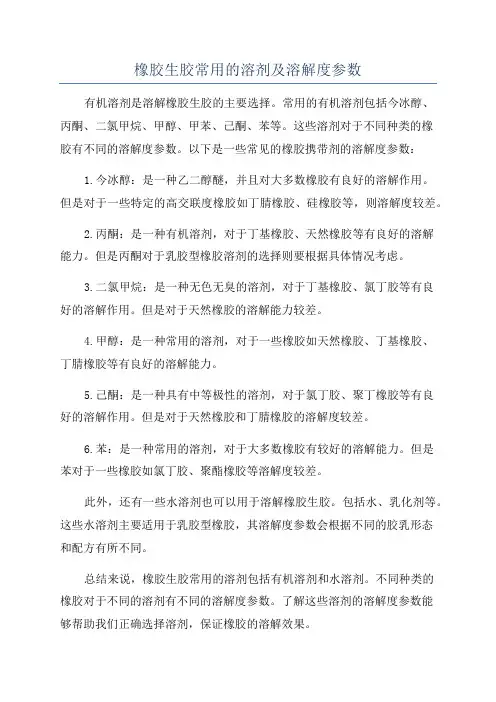 橡胶生胶常用的溶剂及溶解度参数

有机溶剂是溶解橡胶生胶的主要选择。常用的有机溶剂包括今冰醇、丙酮、二氯甲烷、甲醇、甲苯、己酮、苯等。这些溶剂对于不同种类的橡胶有不同的溶解度参数。以下是一些常见的橡胶携带剂的溶解度参数：

1.今冰醇：是一种乙二醇醚，并且对大多数橡胶有良好的溶解作用。但是对于一些特定的高交联度橡胶如丁腈橡胶、硅橡胶等，则溶解度较差。

2.丙酮：是一种有机溶剂，对于丁基橡胶、天然橡胶等有良好的溶解能力。但是丙酮对于乳胶型橡胶溶剂的选择则要根据具体情况考虑。

3.二氯甲烷：是一种无色无臭的溶剂，对于丁基橡胶、氯丁胶等有良好的溶解作用。但是对于天然橡胶的溶解能力较差。

4.甲醇：是一种常用的溶剂，对于一些橡胶如天然橡胶、丁基橡胶、丁腈橡胶等有良好的溶解能力。

5.己酮：是一种具有中等极性的溶剂，对于氯丁胶、聚丁橡胶等有良好的溶解作用。但是对于天然橡胶和丁腈橡胶的溶解度较差。

6.苯：是一种常用的溶剂，对于大多数橡胶有较好的溶解能力。但是苯对于一些橡胶如氯丁胶、聚酯橡胶等溶解度较差。

此外，还有一些水溶剂也可以用于溶解橡胶生胶。包括水、乳化剂等。这些水溶剂主要适用于乳胶型橡胶，其溶解度参数会根据不同的胶乳形态和配方有所不同。

总结来说，橡胶生胶常用的溶剂包括有机溶剂和水溶剂。不同种类的橡胶对于不同的溶剂有不同的溶解度参数。了解这些溶剂的溶解度参数能够帮助我们正确选择溶剂，保证橡胶的溶解效果。